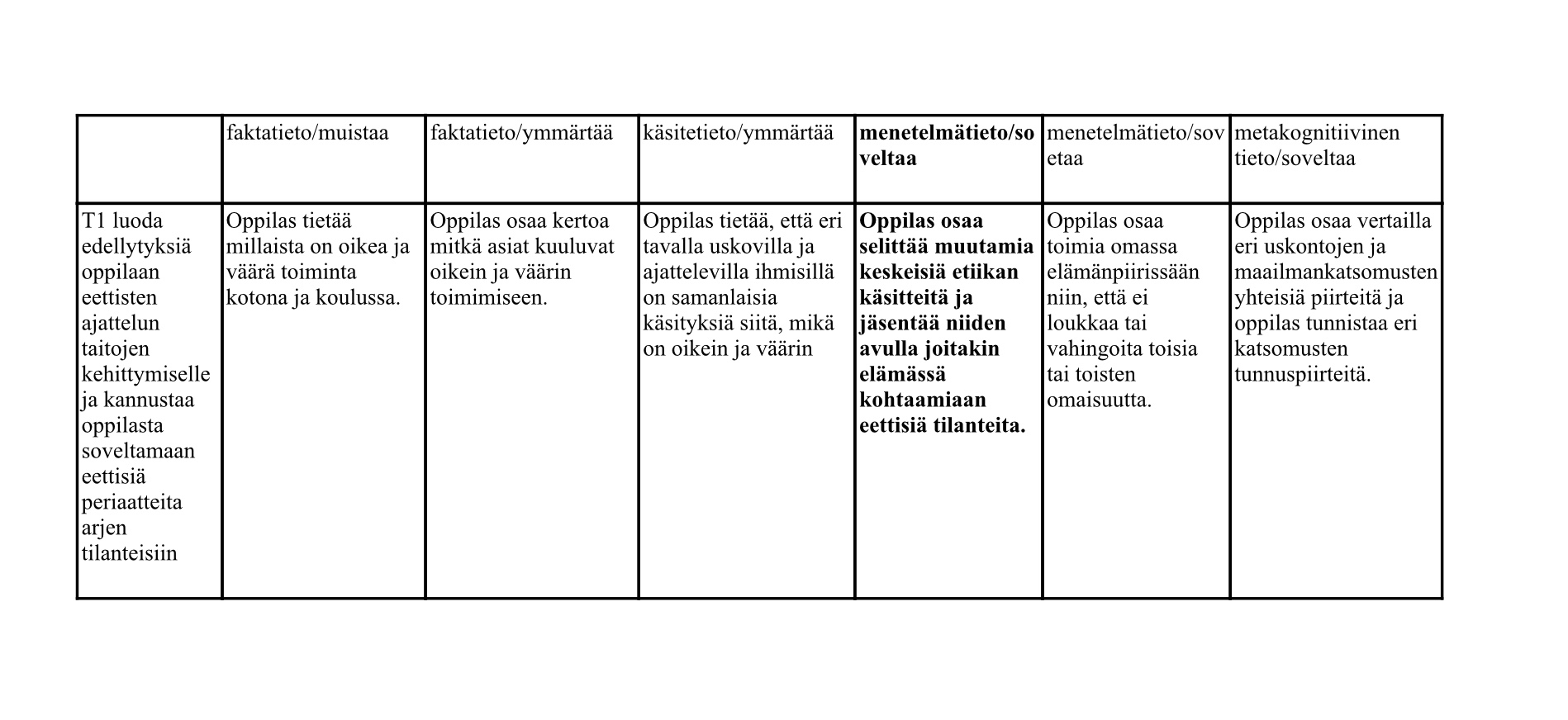 | | faktatieto/muistaa | faktatieto/ymmärtää | käsitetieto/ymmärtää | **menetelmätieto/soveltaa** | menetelmätieto/sovetaa | metakognitiivinen tieto/soveltaa |
|---|---|---|---|---|---|---|
| T1 luoda edellytyksiä oppilaan eettisten ajattelun taitojen kehittymiselle ja kannustaa oppilasta soveltamaan eettisiä periaatteita arjen tilanteisiin | Oppilas tietää millaista on oikea ja väärä toiminta kotona ja koulussa. | Oppilas osaa kertoa mitkä asiat kuuluvat oikein ja väärin toimimiseen. | Oppilas tietää, että eri tavalla uskovilla ja ajattelevilla ihmisillä on samanlaisia käsityksiä siitä, mikä on oikein ja väärin | **Oppilas osaa selittää muutamia keskeisiä etiikan käsitteitä ja jäsentää niiden avulla joitakin elämässä kohtaamiaan eettisiä tilanteita.** | Oppilas osaa toimia omassa elämänpiirissään niin, että ei loukkaa tai vahingoita toisia tai toisten omaisuutta. | Oppilas osaa vertailla eri uskontojen ja maailmankatsomusten yhteisiä piirteitä ja oppilas tunnistaa eri katsomusten tunnuspiirteitä. |